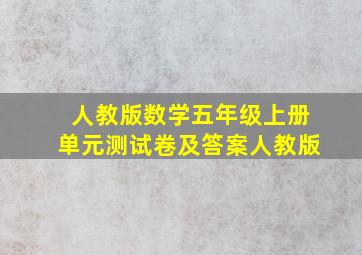 人教版数学五年级上册
单元测试卷及答案人教版